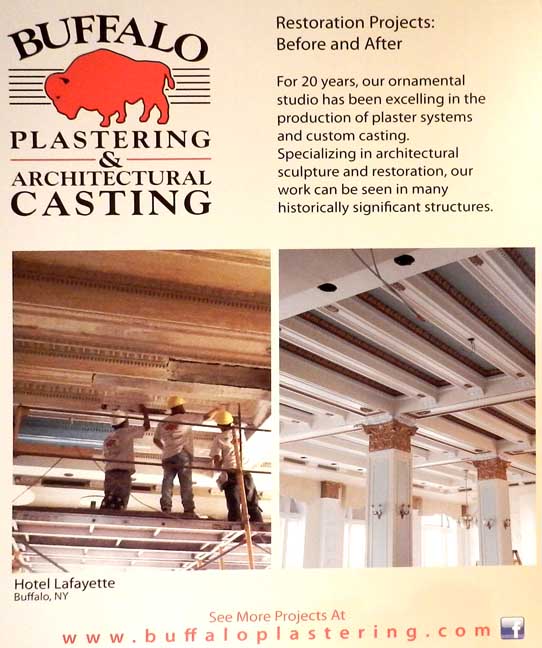 BUFFALO
PLASTERING
&
ARCHITECTURAL
CASTING

Restoration Projects:
Before and After

For 20 years, our ornamental studio has been excelling in the production of plaster systems and custom casting. Specializing in architectural sculpture and restoration, our work can be seen in many historically significant structures.

Hotel Lafayette
Buffalo, NY

See More Projects At
www.buffaloplastering.com